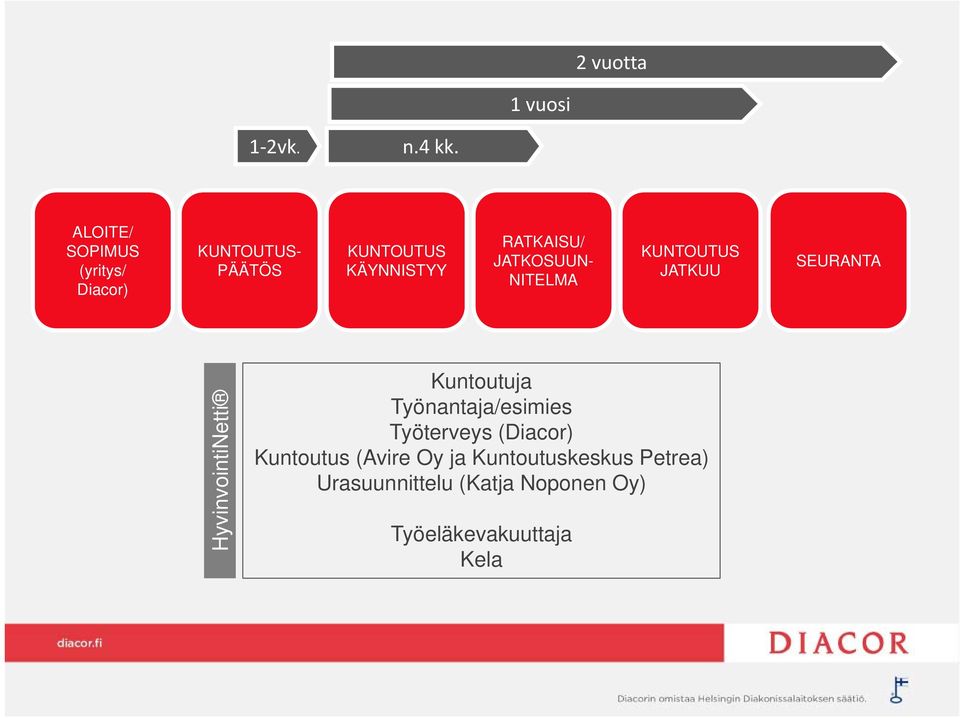 2 vuotta

1 vuosi

1-2vk.

n.4 kk.

ALOITE/ SOPIMUS (yritys/ Diacor)

KUNTOUTUSPÄÄTÖS

KUNTOUTUS KÄYNNISTYY

RATKAISU/ JATKOSUUNNITELMA

KUNTOUTUS JATKUU

SEURANTA

HyvinvointiNetti®

Kuntoutuja
Työnantaja/esimies
Työterveys (Diacor)
Kuntoutus (Avire Oy ja Kuntoutuskeskus Petrea)
Urasuunnittelu (Katja Noponen Oy)

Työeläkevakuuttaja
Kela

diacor.fi

DIACOR

Diacorin omistaa Helsingin Diakonissalaitoksen säätiö.